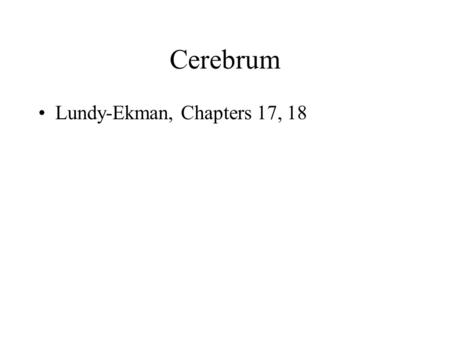 Cerebrum

• Lundy-Ekman, Chapters 17, 18